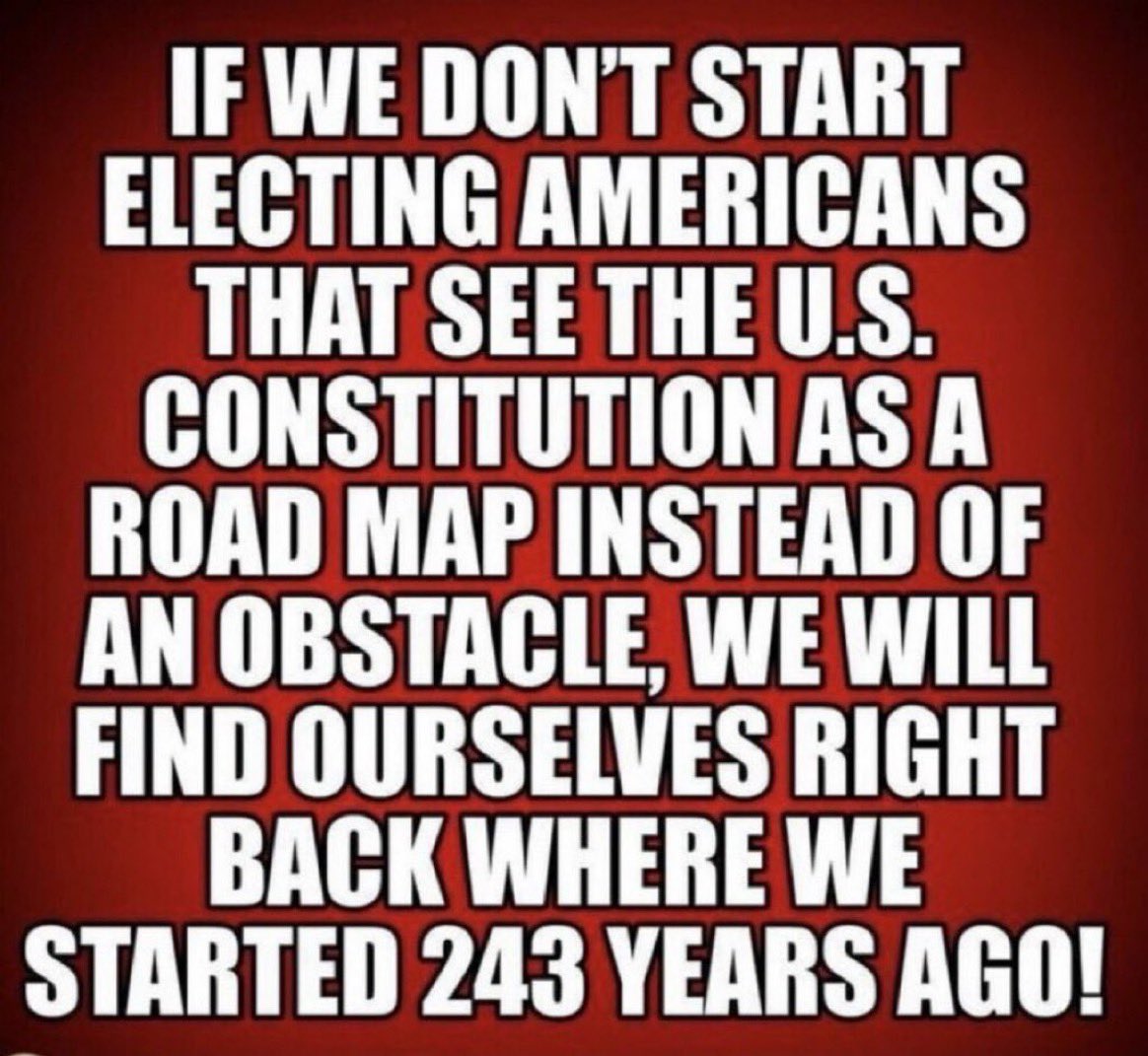 IF WE DON'T START ELECTING AMERICANS THAT SEE THE U.S. CONSTITUTION AS A ROAD MAP INSTEAD OF AN OBSTACLE, WE WILL FIND OURSELVES RIGHT BACK WHERE WE STARTED 243 YEARS AGO!